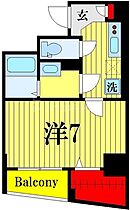 玄
洗
洋7
Balcony